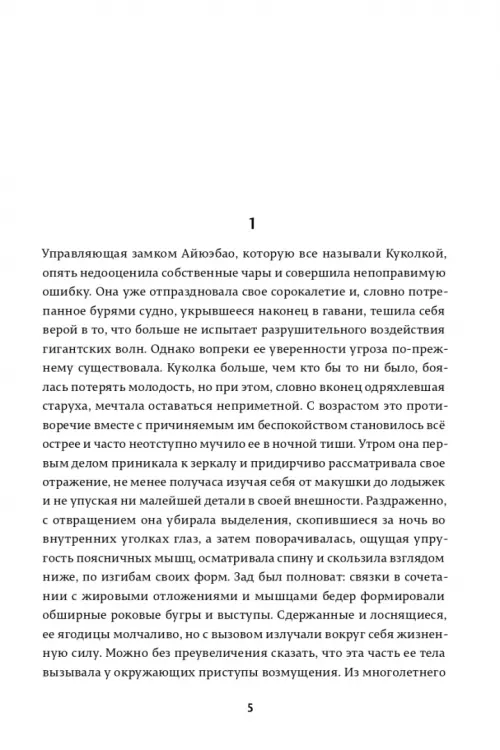 1

Управляющая замком Айюэбао, которую все называли Куколкой, опять недооценила собственные чары и совершила непоправимую ошибку. Она уже отпраздновала свое сорокалетие и, словно потрепанное бурями судно, укрывшееся наконец в гавани, тешила себя верой в то, что больше не испытает разрушительного воздействия гигантских волн. Однако вопреки ее уверенности угроза по-прежнему существовала. Куколка больше, чем кто бы то ни было, боялась потерять молодость, но при этом, словно вконец одряхлевшая старуха, мечтала оставаться неприметной. С возрастом это противоречие вместе с причиняемым им беспокойством становилось всё острее и часто неотступно мучило ее в ночной тиши. Утром она первым делом приникала к зеркалу и придирчиво рассматривала свое отражение, не менее получаса изучая себя от макушки до лодыжек и не упуская ни малейшей детали в своей внешности. Раздраженно, с отвращением она убирала выделения, скопившиеся за ночь во внутренних уголках глаз, а затем поворачивалась, ощущая упругость поясничных мышц, осматривала спину и скользила взглядом ниже, по изгибам своих форм. Зад был полноват: связки в сочетании с жировыми отложениями и мышцами бедер формировали обширные роковые бугры и выступы. Сдержанные и лоснящиеся, ее ягодицы молчаливо, но с вызовом излучали вокруг себя жизненную силу. Можно без преувеличения сказать, что эта часть ее тела вызывала у окружающих приступы возмущения. Из многолетнего

5